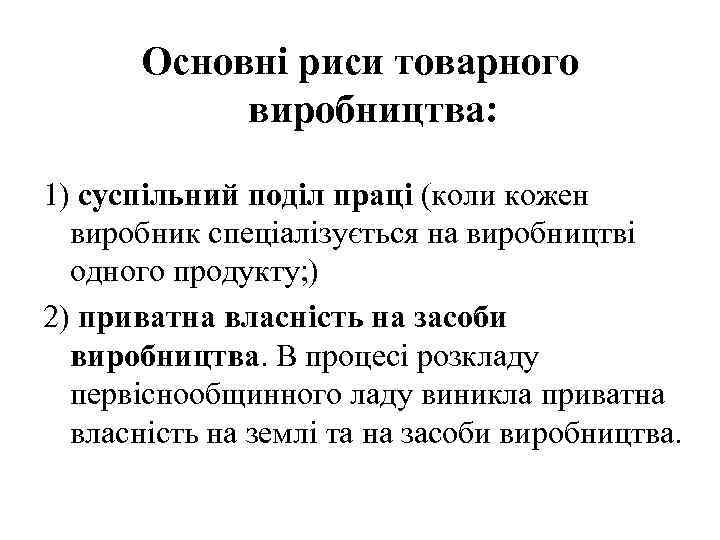 Основні риси товарного виробництва:

1) суспільний поділ праці (коли кожен виробник спеціалізується на виробництві одного продукту;)

2) приватна власність на засоби виробництва. В процесі розкладу первіснообщинного ладу виникла приватна власність на землі та на засоби виробництва.